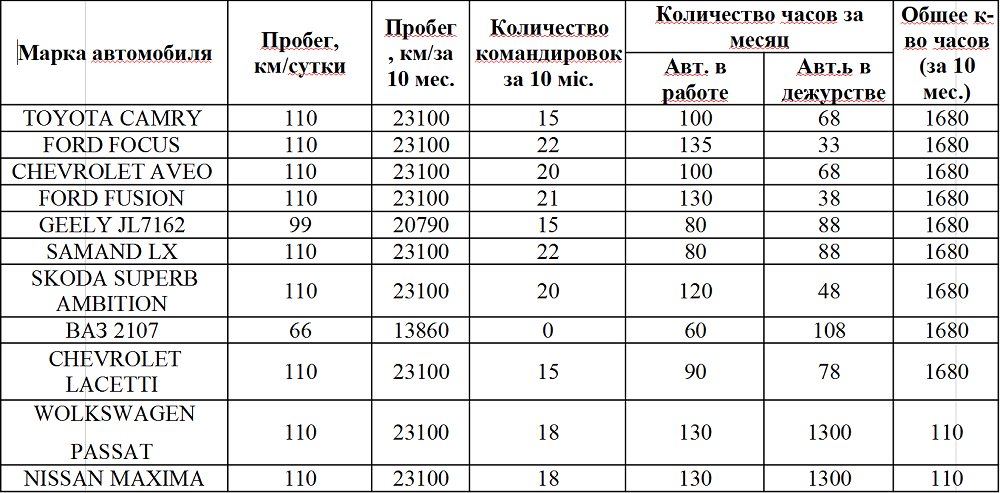 | Марка автомобиля | Пробег, км/сутки | Пробег, км/за 10 мес. | Количество командировок за 10 міс. | Количество часов за месяц: Авт. в работе | Количество часов за месяц: Авт.ь в дежурстве | Общее к-во часов (за 10 мес.) |
|---|---|---|---|---|---|---|
| TOYOTA CAMRY | 110 | 23100 | 15 | 100 | 68 | 1680 |
| FORD FOCUS | 110 | 23100 | 22 | 135 | 33 | 1680 |
| CHEVROLET AVEO | 110 | 23100 | 20 | 100 | 68 | 1680 |
| FORD FUSION | 110 | 23100 | 21 | 130 | 38 | 1680 |
| GEELY JL7162 | 99 | 20790 | 15 | 80 | 88 | 1680 |
| SAMAND LX | 110 | 23100 | 22 | 80 | 88 | 1680 |
| SKODA SUPERB AMBITION | 110 | 23100 | 20 | 120 | 48 | 1680 |
| ВАЗ 2107 | 66 | 13860 | 0 | 60 | 108 | 1680 |
| CHEVROLET LACETTI | 110 | 23100 | 15 | 90 | 78 | 1680 |
| WOLKSWAGEN PASSAT | 110 | 23100 | 18 | 130 | 1300 | 110 |
| NISSAN MAXIMA | 110 | 23100 | 18 | 130 | 1300 | 110 |